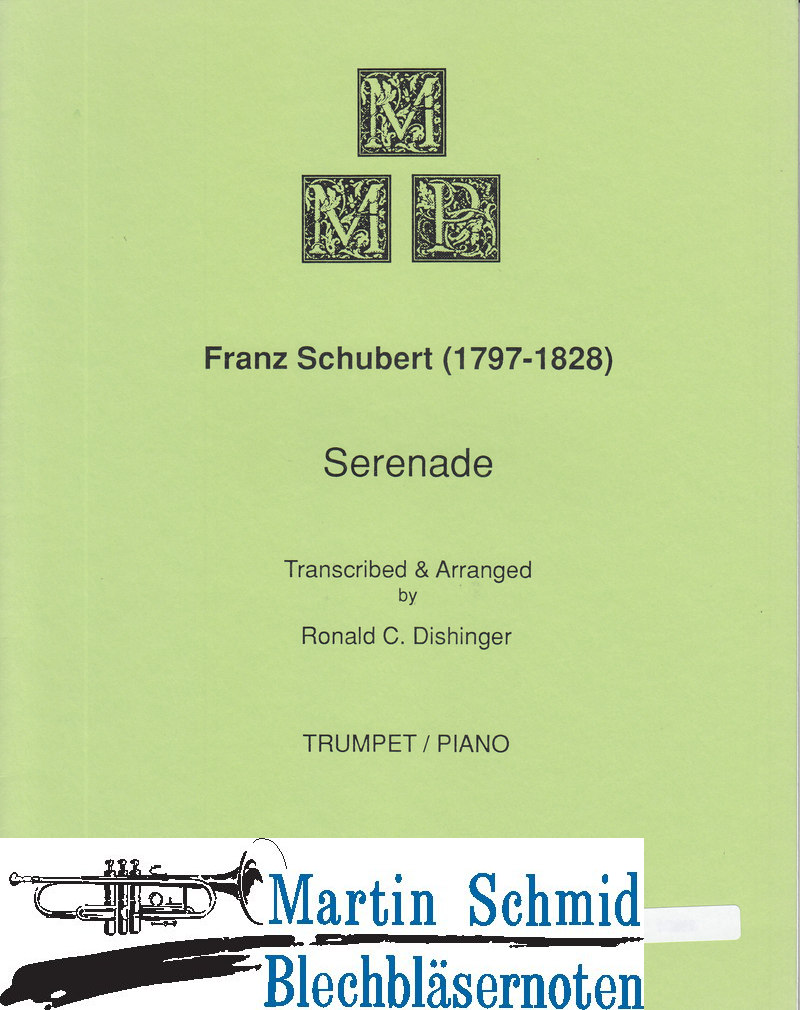 M
M P

Franz Schubert (1797-1828)

Serenade

Transcribed & Arranged
by
Ronald C. Dishinger

TRUMPET / PIANO

Martin Schmid
Blechbläsernoten